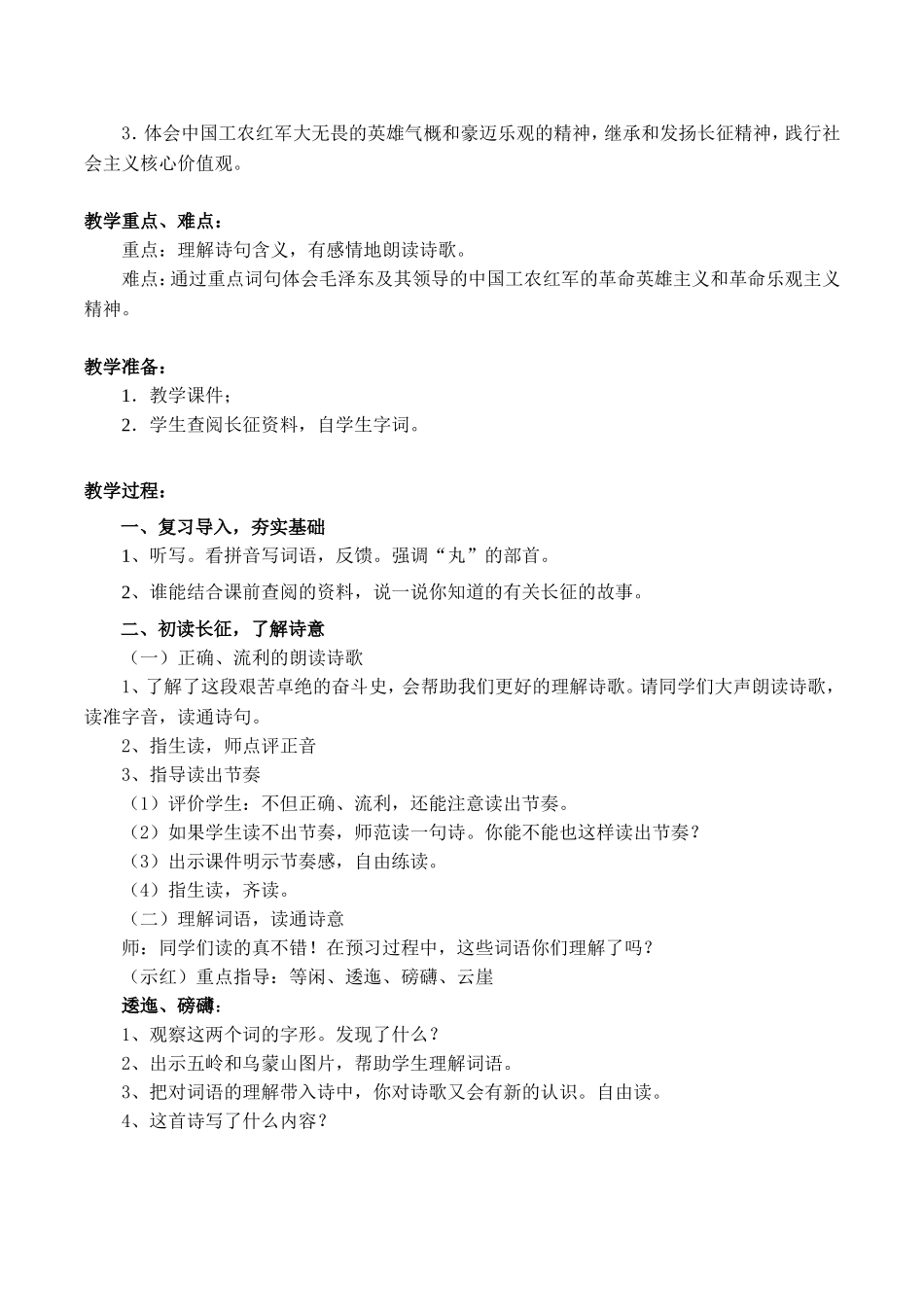 3．体会中国工农红军大无畏的英雄气概和豪迈乐观的精神，继承和发扬长征精神，践行社会主义核心价值观。

教学重点、难点：
重点：理解诗句含义，有感情地朗读诗歌。
难点：通过重点词句体会毛泽东及其领导的中国工农红军的革命英雄主义和革命乐观主义精神。

教学准备：
1．教学课件；
2．学生查阅长征资料，自学生字词。

教学过程：
一、复习导入，夯实基础
1、听写。看拼音写词语，反馈。强调“丸”的部首。
2、谁能结合课前查阅的资料，说一说你知道的有关长征的故事。
二、初读长征，了解诗意
（一）正确、流利的朗读诗歌
1、了解了这段艰苦卓绝的奋斗史，会帮助我们更好的理解诗歌。请同学们大声朗读诗歌，读准字音，读通诗句。
2、指生读，师点评正音
3、指导读出节奏
（1）评价学生：不但正确、流利，还能注意读出节奏。
（2）如果学生读不出节奏，师范读一句诗。你能不能也这样读出节奏？
（3）出示课件明示节奏感，自由练读。
（4）指生读，齐读。
（二）理解词语，读通诗意
师：同学们读的真不错！在预习过程中，这些词语你们理解了吗？
（示红）重点指导：等闲、逶迤、磅礴、云崖
逶迤、磅礴：
1、观察这两个词的字形。发现了什么？
2、出示五岭和乌蒙山图片，帮助学生理解词语。
3、把对词语的理解带入诗中，你对诗歌又会有新的认识。自由读。
4、这首诗写了什么内容？